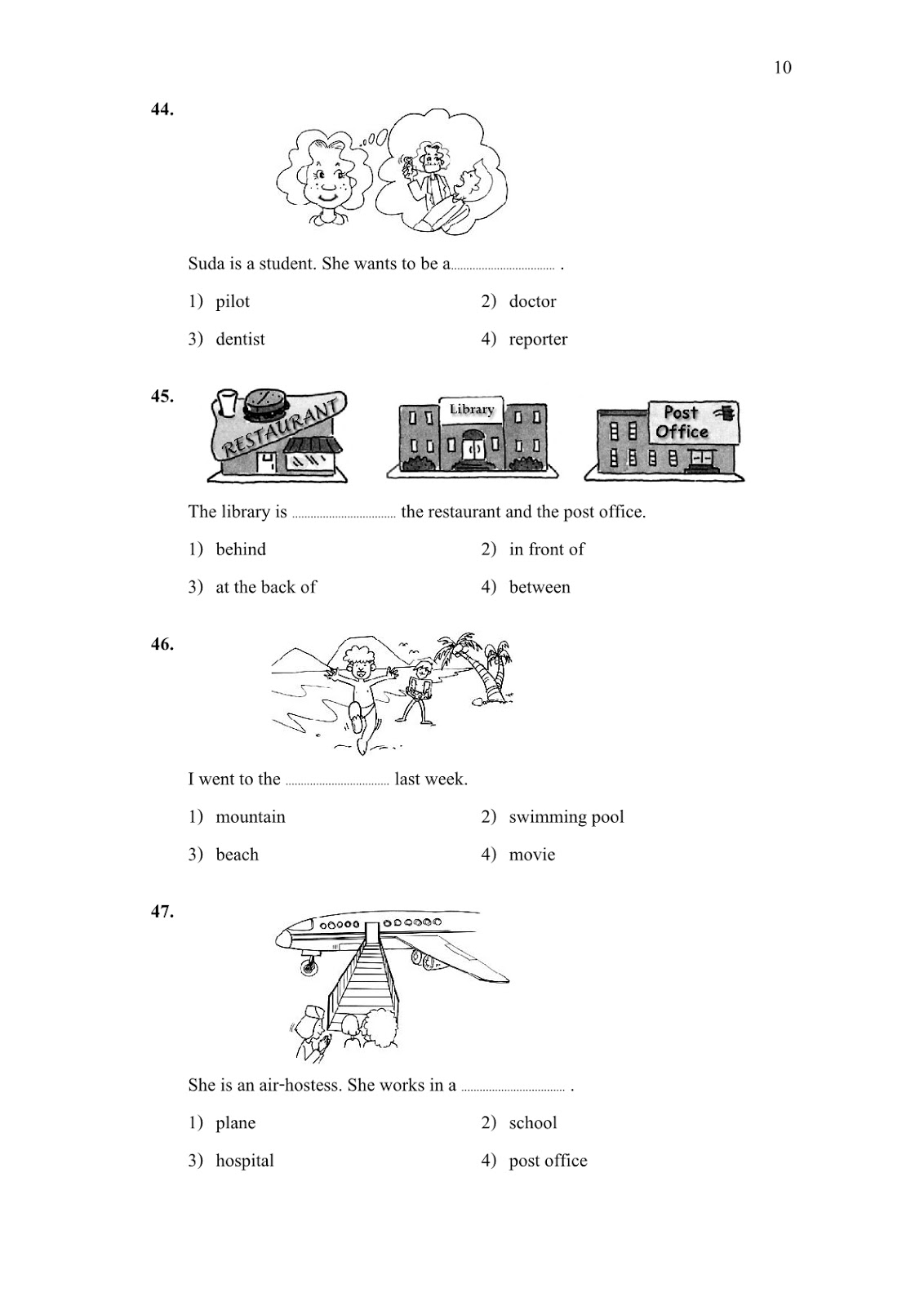 10

44.

Suda is a student. She wants to be a.................................. .

1) pilot
2) doctor
3) dentist
4) reporter

45.

RESTAURANT

Library

Post Office

The library is .................................. the restaurant and the post office.

1) behind
2) in front of
3) at the back of
4) between

46.

I went to the .................................. last week.

1) mountain
2) swimming pool
3) beach
4) movie

47.

She is an air-hostess. She works in a .................................. .

1) plane
2) school
3) hospital
4) post office